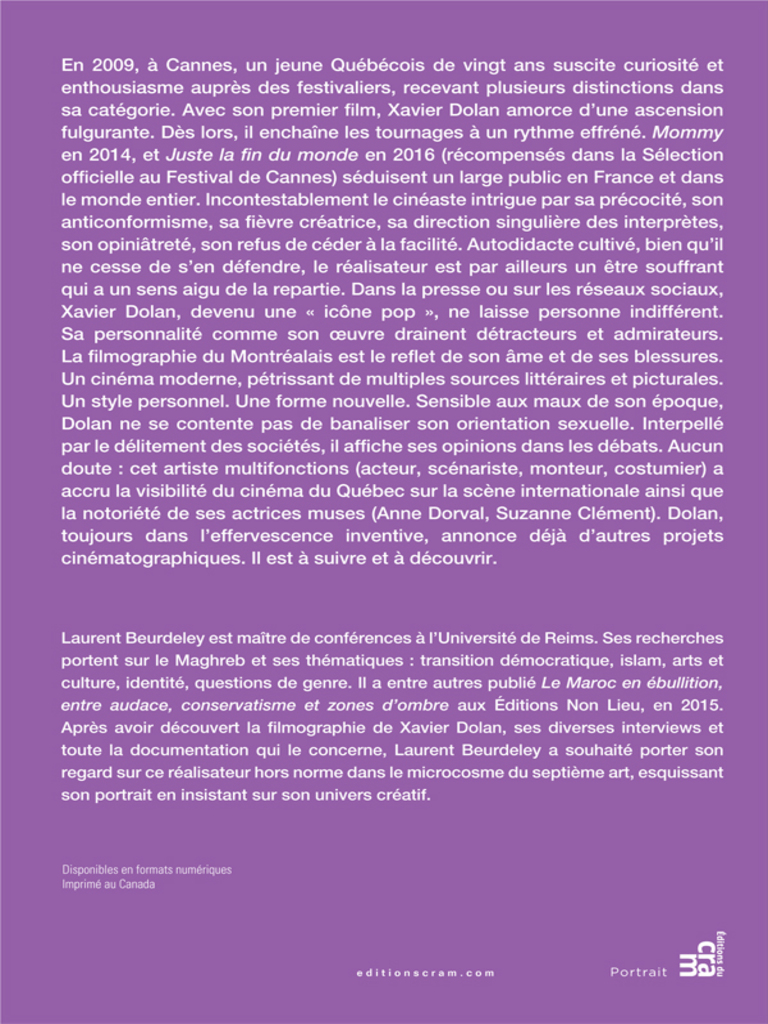 En 2009, à Cannes, un jeune Québécois de vingt ans suscite curiosité et enthousiasme auprès des festivaliers, recevant plusieurs distinctions dans sa catégorie. Avec son premier film, Xavier Dolan amorce d'une ascension fulgurante. Dès lors, il enchaîne les tournages à un rythme effréné. Mommy en 2014, et Juste la fin du monde en 2016 (récompensés dans la Sélection officielle au Festival de Cannes) séduisent un large public en France et dans le monde entier. Incontestablement le cinéaste intrigue par sa précocité, son anticonformisme, sa fièvre créatrice, sa direction singulière des interprètes, son opiniâtreté, son refus de céder à la facilité. Autodidacte cultivé, bien qu'il ne cesse de s'en défendre, le réalisateur est par ailleurs un être souffrant qui a un sens aigu de la repartie. Dans la presse ou sur les réseaux sociaux, Xavier Dolan, devenu une « icône pop », ne laisse personne indifférent. Sa personnalité comme son œuvre drainent détracteurs et admirateurs. La filmographie du Montréalais est le reflet de son âme et de ses blessures. Un cinéma moderne, pétrissant de multiples sources littéraires et picturales. Un style personnel. Une forme nouvelle. Sensible aux maux de son époque, Dolan ne se contente pas de banaliser son orientation sexuelle. Interpellé par le délitement des sociétés, il affiche ses opinions dans les débats. Aucun doute : cet artiste multifonctions (acteur, scénariste, monteur, costumier) a accru la visibilité du cinéma du Québec sur la scène internationale ainsi que la notoriété de ses actrices muses (Anne Dorval, Suzanne Clément). Dolan, toujours dans l'effervescence inventive, annonce déjà d'autres projets cinématographiques. Il est à suivre et à découvrir.

Laurent Beurdeley est maître de conférences à l'Université de Reims. Ses recherches portent sur le Maghreb et ses thématiques : transition démocratique, islam, arts et culture, identité, questions de genre. Il a entre autres publié Le Maroc en ébullition, entre audace, conservatisme et zones d'ombre aux Éditions Non Lieu, en 2015. Après avoir découvert la filmographie de Xavier Dolan, ses diverses interviews et toute la documentation qui le concerne, Laurent Beurdeley a souhaité porter son regard sur ce réalisateur hors norme dans le microcosme du septième art, esquissant son portrait en insistant sur son univers créatif.

Disponibles en formats numériques
Imprimé au Canada

editionscram.com

Portrait

Éditions du cram